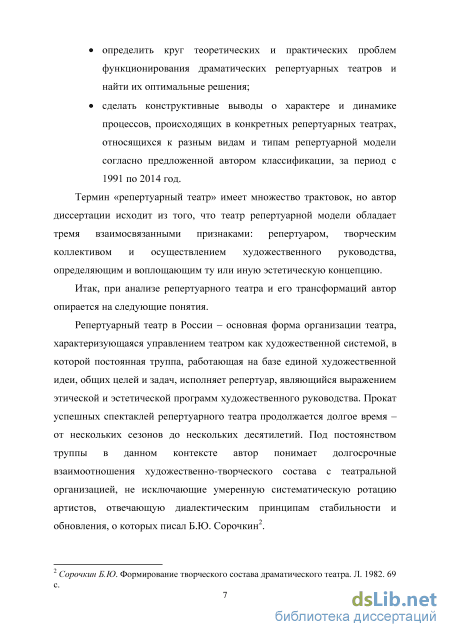 • определить круг теоретических и практических проблем функционирования драматических репертуарных театров и найти их оптимальные решения;

• сделать конструктивные выводы о характере и динамике процессов, происходящих в конкретных репертуарных театрах, относящихся к разным видам и типам репертуарной модели согласно предложенной автором классификации, за период с 1991 по 2014 год.

Термин «репертуарный театр» имеет множество трактовок, но автор диссертации исходит из того, что театр репертуарной модели обладает тремя взаимосвязанными признаками: репертуаром, творческим коллективом и осуществлением художественного руководства, определяющим и воплощающим ту или иную эстетическую концепцию.

Итак, при анализе репертуарного театра и его трансформаций автор опирается на следующие понятия.

Репертуарный театр в России – основная форма организации театра, характеризующаяся управлением театром как художественной системой, в которой постоянная труппа, работающая на базе единой художественной идеи, общих целей и задач, исполняет репертуар, являющийся выражением этической и эстетической программ художественного руководства. Прокат успешных спектаклей репертуарного театра продолжается долгое время – от нескольких сезонов до нескольких десятилетий. Под постоянством труппы в данном контексте автор понимает долгосрочные взаимоотношения художественно-творческого состава с театральной организацией, не исключающие умеренную систематическую ротацию артистов, отвечающую диалектическим принципам стабильности и обновления, о которых писал Б.Ю. Сорочкин$^2$.

$^2$ Сорочкин Б.Ю. Формирование творческого состава драматического театра. Л. 1982. 69 с.

7

dsLib.net
библиотека диссертаций